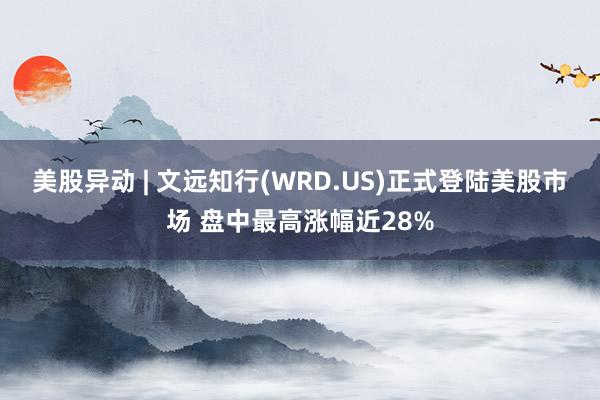 美股异动 | 文远知行(WRD.US)正式登陆美股市场 盘中最高涨幅近28%